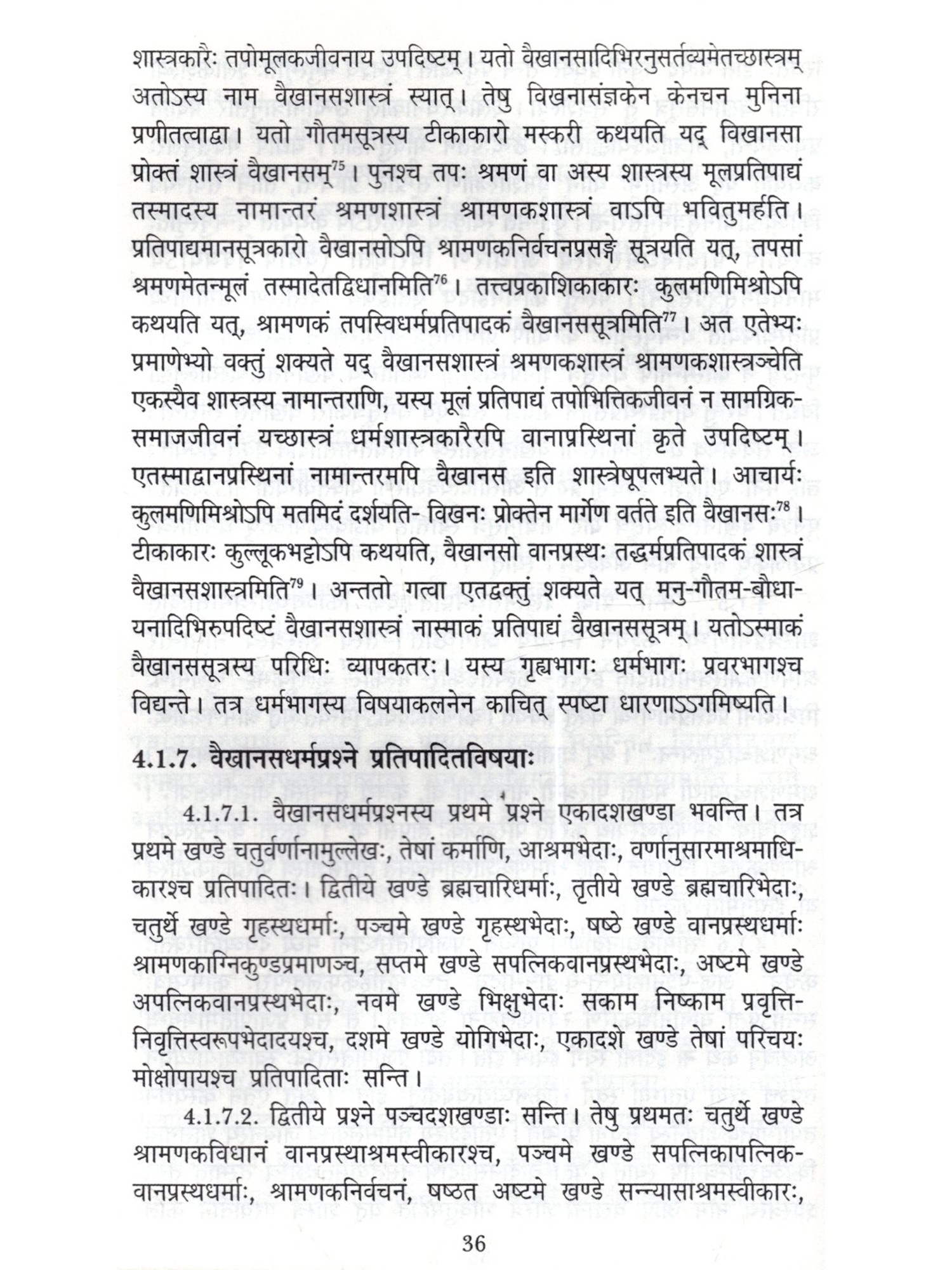 शास्त्रकारैः तपोमूलकजीवनाय उपदिष्टम्। यतो वैखानसादिभिरनुसर्तव्यमेतच्छास्त्रम् अतोऽस्य नाम वैखानसशास्त्रं स्यात्। तेषु विखनासंज्ञकेन केनचन मुनिना प्रणीतत्वाद्वा। यतो गौतमसूत्रस्य टीकाकारो मस्करी कथयति यद् विखानसा प्रोक्तं शास्त्रं वैखानसम्$^{75}$। पुनश्च तपः श्रमणं वा अस्य शास्त्रस्य मूलप्रतिपाद्यं तस्मादस्य नामान्तरं श्रमणशास्त्रं श्रामणकशास्त्रं वाऽपि भवितुमर्हति। प्रतिपाद्यमानसूत्रकारो वैखानसोऽपि श्रामणकनिर्वचनप्रसङ्गे सूत्रयति यत्, तपसां श्रमणमेतन्मूलं तस्मादेतद्विधानमिति$^{76}$। तत्त्वप्रकाशिकाकारः कुलमणिमिश्रोऽपि कथयति यत्, श्रामणकं तपस्विधर्मप्रतिपादकं वैखानससूत्रमिति$^{77}$। अत एतेभ्यः प्रमाणेभ्यो वक्तुं शक्यते यद् वैखानसशास्त्रं श्रमणकशास्त्रं श्रामणकशास्त्रञ्चेति एकस्यैव शास्त्रस्य नामान्तराणि, यस्य मूलं प्रतिपाद्यं तपोभित्तिकजीवनं न सामग्रिकसमाजजीवनं यच्छास्त्रं धर्मशास्त्रकारैरपि वानाप्रस्थिनां कृते उपदिष्टम्। एतस्माद्वानप्रस्थिनां नामान्तरमपि वैखानस इति शास्त्रेषूपलभ्यते। आचार्यः कुलमणिमिश्रोऽपि मतमिदं दर्शयति- विखनः प्रोक्तेन मार्गेण वर्तते इति वैखानसः$^{78}$। टीकाकारः कुल्लूकभट्टोऽपि कथयति, वैखानसो वानप्रस्थः तद्धर्मप्रतिपादकं शास्त्रं वैखानसशास्त्रमिति$^{79}$। अन्ततो गत्वा एतद्वक्तुं शक्यते यत् मनु-गौतम-बौधायनादिभिरुपदिष्टं वैखानसशास्त्रं नास्माकं प्रतिपाद्यं वैखानससूत्रम्। यतोऽस्माकं वैखानससूत्रस्य परिधिः व्यापकतरः। यस्य गृह्यभागः धर्मभागः प्रवरभागश्च विद्यन्ते। तत्र धर्मभागस्य विषयाकलनेन काचित् स्पष्टा धारणाऽऽगमिष्यति।

4.1.7. वैखानसधर्मप्रश्ने प्रतिपादितविषयाः

4.1.7.1. वैखानसधर्मप्रश्नस्य प्रथमे प्रश्ने एकादशखण्डा भवन्ति। तत्र प्रथमे खण्डे चतुर्वर्णानामुल्लेखः, तेषां कर्माणि, आश्रमभेदाः, वर्णानुसारमाश्रमाधिकारश्च प्रतिपादितः। द्वितीये खण्डे ब्रह्मचारिधर्माः, तृतीये खण्डे ब्रह्मचारिभेदाः, चतुर्थे खण्डे गृहस्थधर्माः, पञ्चमे खण्डे गृहस्थभेदाः, षष्ठे खण्डे वानप्रस्थधर्माः श्रामणकाग्निकुण्डप्रमाणञ्च, सप्तमे खण्डे सपत्निकवानप्रस्थभेदाः, अष्टमे खण्डे अपत्निकवानप्रस्थभेदाः, नवमे खण्डे भिक्षुभेदाः सकाम निष्काम प्रवृत्तिनिवृत्तिस्वरूपभेदादयश्च, दशमे खण्डे योगिभेदाः, एकादशे खण्डे तेषां परिचयः मोक्षोपायश्च प्रतिपादिताः सन्ति।

4.1.7.2. द्वितीये प्रश्ने पञ्चदशखण्डाः सन्ति। तेषु प्रथमतः चतुर्थे खण्डे श्रामणकविधानं वानप्रस्थाश्रमस्वीकारश्च, पञ्चमे खण्डे सपत्निकापत्निकवानप्रस्थधर्माः, श्रामणकनिर्वचनं, षष्ठत अष्टमे खण्डे सन्न्यासाश्रमस्वीकारः,

36